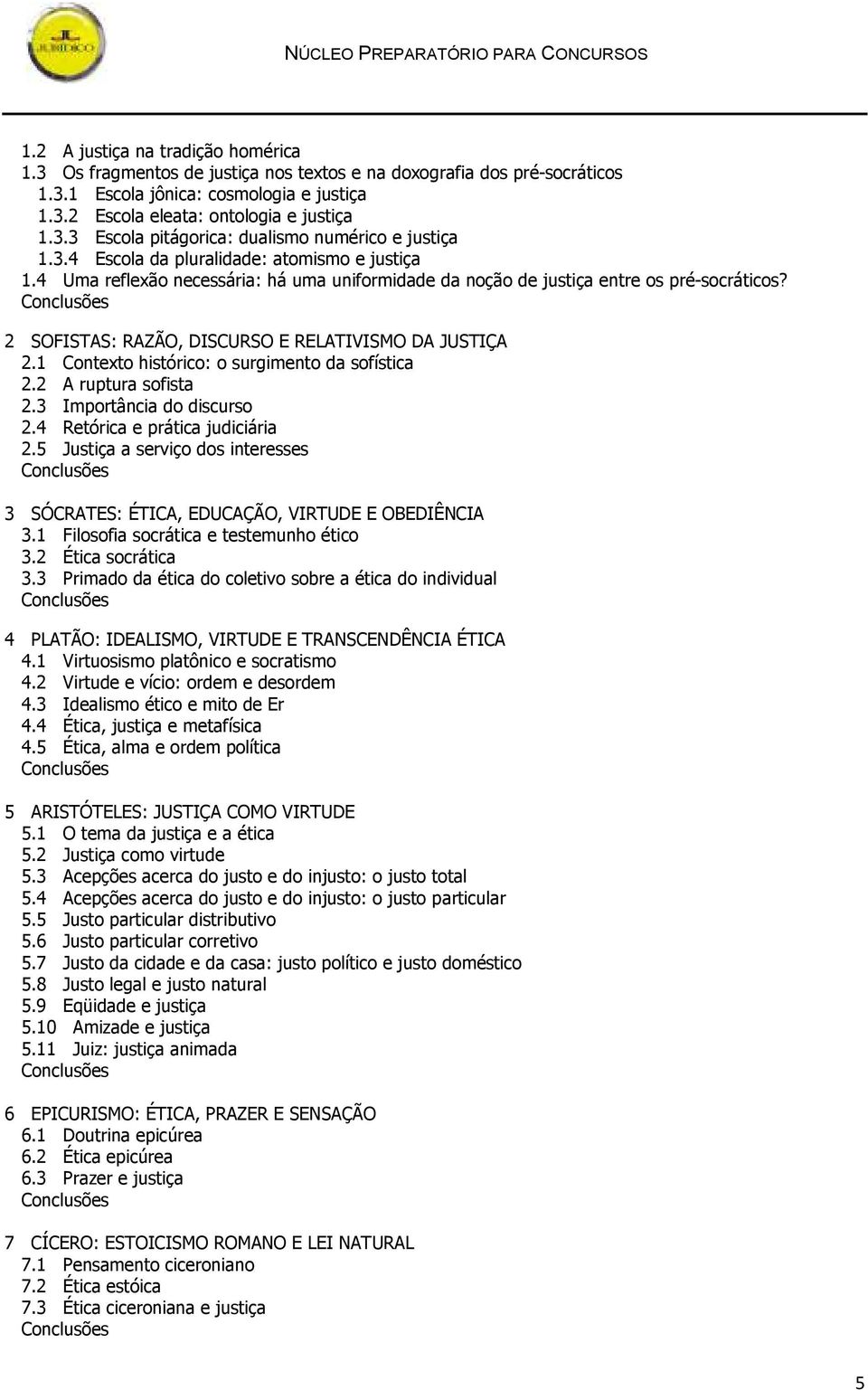 JURÍDICO

NÚCLEO PREPARATÓRIO PARA CONCURSOS

1.2 A justiça na tradição homérica
1.3 Os fragmentos de justiça nos textos e na doxografia dos pré-socráticos
1.3.1 Escola jônica: cosmologia e justiça
1.3.2 Escola eleata: ontologia e justiça
1.3.3 Escola pitágorica: dualismo numérico e justiça
1.3.4 Escola da pluralidade: atomismo e justiça
1.4 Uma reflexão necessária: há uma uniformidade da noção de justiça entre os pré-socráticos?
Conclusões

2 SOFISTAS: RAZÃO, DISCURSO E RELATIVISMO DA JUSTIÇA
2.1 Contexto histórico: o surgimento da sofística
2.2 A ruptura sofista
2.3 Importância do discurso
2.4 Retórica e prática judiciária
2.5 Justiça a serviço dos interesses
Conclusões

3 SÓCRATES: ÉTICA, EDUCAÇÃO, VIRTUDE E OBEDIÊNCIA
3.1 Filosofia socrática e testemunho ético
3.2 Ética socrática
3.3 Primado da ética do coletivo sobre a ética do individual
Conclusões

4 PLATÃO: IDEALISMO, VIRTUDE E TRANSCENDÊNCIA ÉTICA
4.1 Virtuosismo platônico e socratismo
4.2 Virtude e vício: ordem e desordem
4.3 Idealismo ético e mito de Er
4.4 Ética, justiça e metafísica
4.5 Ética, alma e ordem política
Conclusões

5 ARISTÓTELES: JUSTIÇA COMO VIRTUDE
5.1 O tema da justiça e a ética
5.2 Justiça como virtude
5.3 Acepções acerca do justo e do injusto: o justo total
5.4 Acepções acerca do justo e do injusto: o justo particular
5.5 Justo particular distributivo
5.6 Justo particular corretivo
5.7 Justo da cidade e da casa: justo político e justo doméstico
5.8 Justo legal e justo natural
5.9 Eqüidade e justiça
5.10 Amizade e justiça
5.11 Juiz: justiça animada
Conclusões

6 EPICURISMO: ÉTICA, PRAZER E SENSAÇÃO
6.1 Doutrina epicúrea
6.2 Ética epicúrea
6.3 Prazer e justiça
Conclusões

7 CÍCERO: ESTOICISMO ROMANO E LEI NATURAL
7.1 Pensamento ciceroniano
7.2 Ética estóica
7.3 Ética ciceroniana e justiça
Conclusões

5